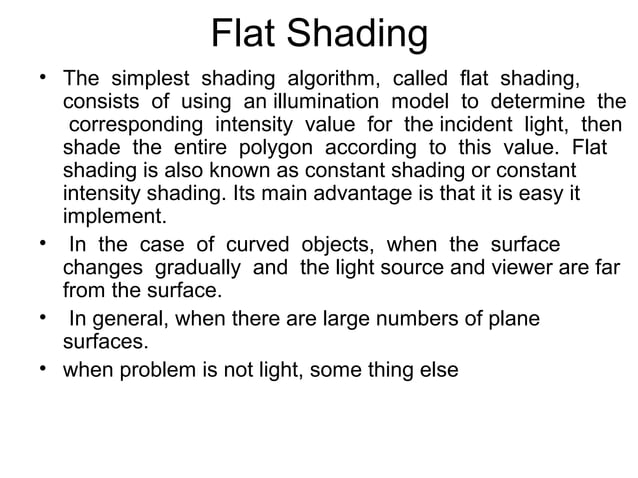 Flat Shading

• The simplest shading algorithm, called flat shading, consists of using an illumination model to determine the corresponding intensity value for the incident light, then shade the entire polygon according to this value. Flat shading is also known as constant shading or constant intensity shading. Its main advantage is that it is easy it implement.

• In the case of curved objects, when the surface changes gradually and the light source and viewer are far from the surface.

• In general, when there are large numbers of plane surfaces.

• when problem is not light, some thing else